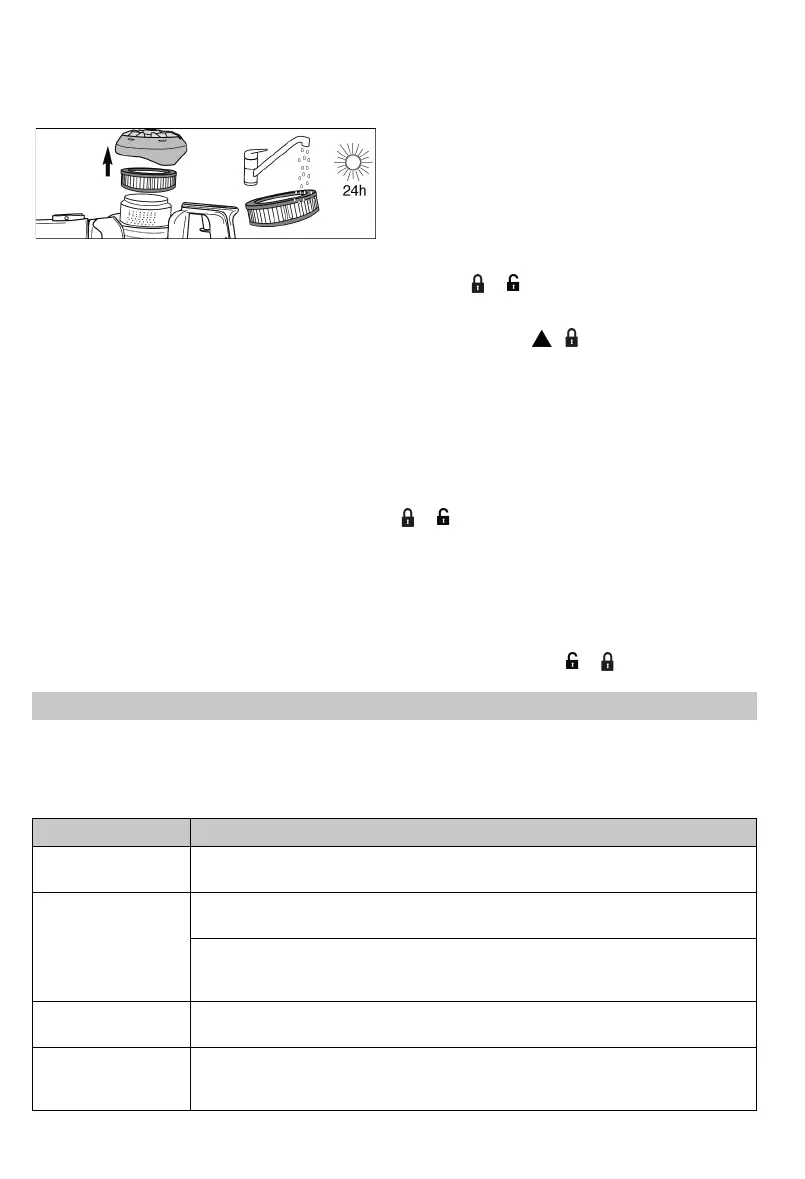 24h